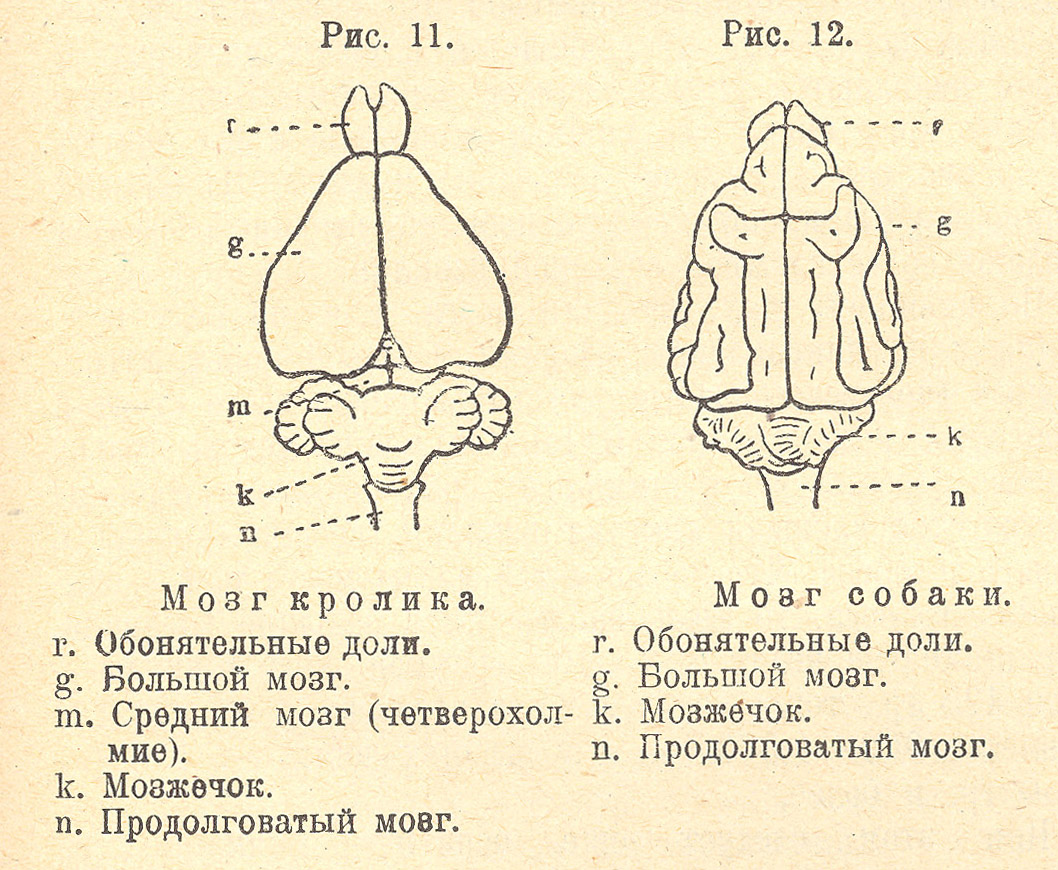 Рис. 11.

r
g
m
k
n

Мозг кролика.
r. Обонятельные доли.
g. Большой мозг.
m. Средний мозг (четверохолмие).
k. Мозжечок.
n. Продолговатый мовг.

Рис. 12.

r
g
k
n

Мозг собаки.
r. Обонятельные доли.
g. Большой мозг.
k. Мозжечок.
n. Продолговатый мозг.